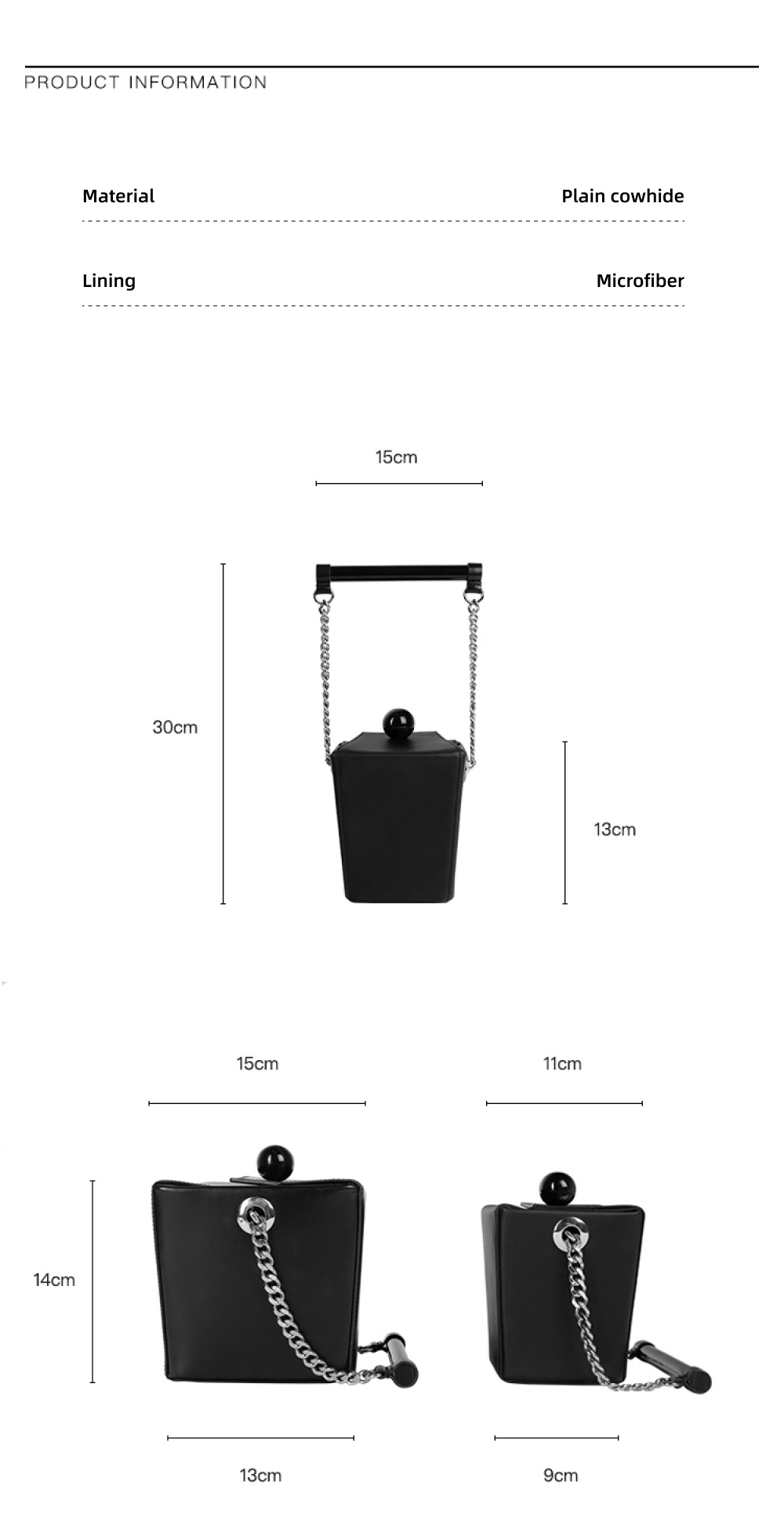 PRODUCT INFORMATION

Material Plain cowhide

Lining Microfiber

15cm

30cm

13cm

15cm

11cm

14cm

13cm

9cm